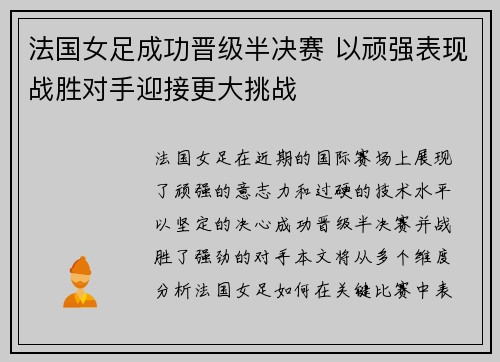 法国女足成功晋级半决赛 以顽强表现战胜对手迎接更大挑战

法国女足在近期的国际赛场上展现了顽强的意志力和过硬的技术水平以坚定的决心成功晋级半决赛并战胜了强劲的对手本文将从多个维度分析法国女足如何在关键比赛中表